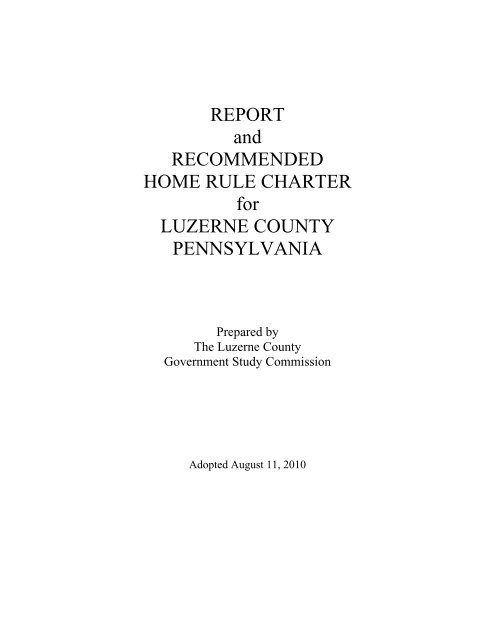 REPORT
and
RECOMMENDED
HOME RULE CHARTER
for
LUZERNE COUNTY
PENNSYLVANIA

Prepared by
The Luzerne County
Government Study Commission

Adopted August 11, 2010